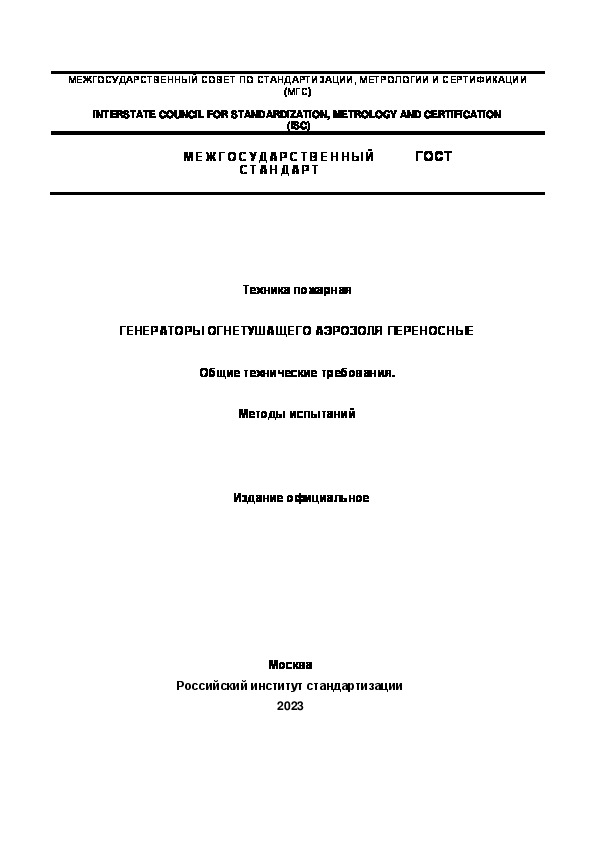 МЕЖГОСУДАРСТВЕННЫЙ СОВЕТ ПО СТАНДАРТИЗАЦИИ, МЕТРОЛОГИИ И СЕРТИФИКАЦИИ (МГС)

INTERSTATE COUNCIL FOR STANDARDIZATION, METROLOGY AND CERTIFICATION (ISC)

МЕЖГОСУДАРСТВЕННЫЙ СТАНДАРТ

ГОСТ

Техника пожарная

ГЕНЕРАТОРЫ ОГНЕТУШАЩЕГО АЭРОЗОЛЯ ПЕРЕНОСНЫЕ

Общие технические требования.

Методы испытаний

Издание официальное

Москва
Российский институт стандартизации
2023